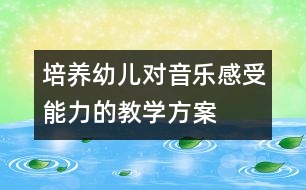 培养幼儿对音乐感受能力的教学方案